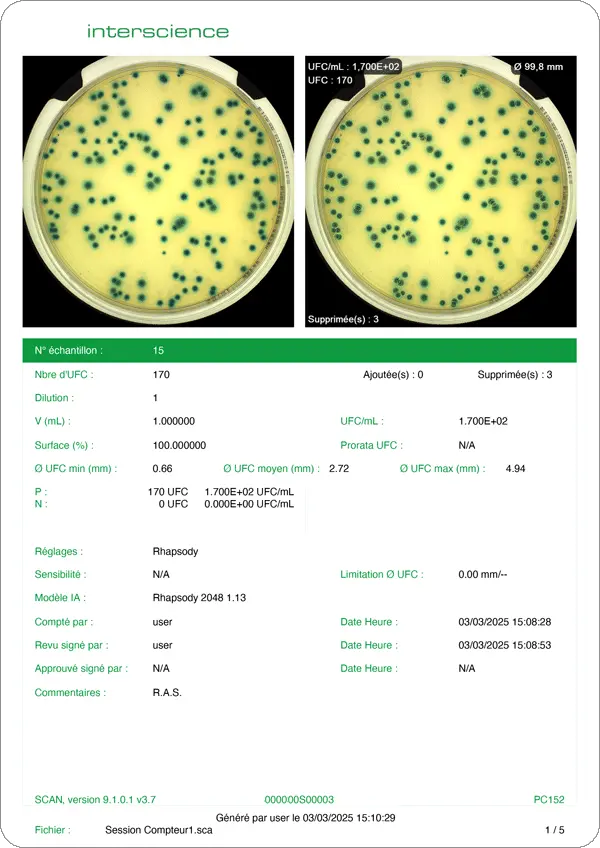 interscience

UFC/mL : 1,700E+02
UFC : 170

Ø 99,8 mm

Supprimée(s) : 3

N° échantillon : 15

Nbre d'UFC : 170 Ajoutée(s) : 0 Supprimée(s) : 3

Dilution : 1

V (mL) : 1.000000 UFC/mL : 1.700E+02

Surface (%) : 100.000000 Prorata UFC : N/A

Ø UFC min (mm) : 0.66 Ø UFC moyen (mm) : 2.72 Ø UFC max (mm) : 4.94

P : 170 UFC 1.700E+02 UFC/mL
N : 0 UFC 0.000E+00 UFC/mL

Réglages : Rhapsody

Sensibilité : N/A Limitation Ø UFC : 0.00 mm/--

Modèle IA : Rhapsody 2048 1.13

Compté par : user Date Heure : 03/03/2025 15:08:28

Revu signé par : user Date Heure : 03/03/2025 15:08:53

Approuvé signé par : N/A Date Heure : N/A

Commentaires : R.A.S.

SCAN, version 9.1.0.1 v3.7 000000S00003 PC152

Généré par user le 03/03/2025 15:10:29

Fichier : Session Compteur1.sca 1 / 5